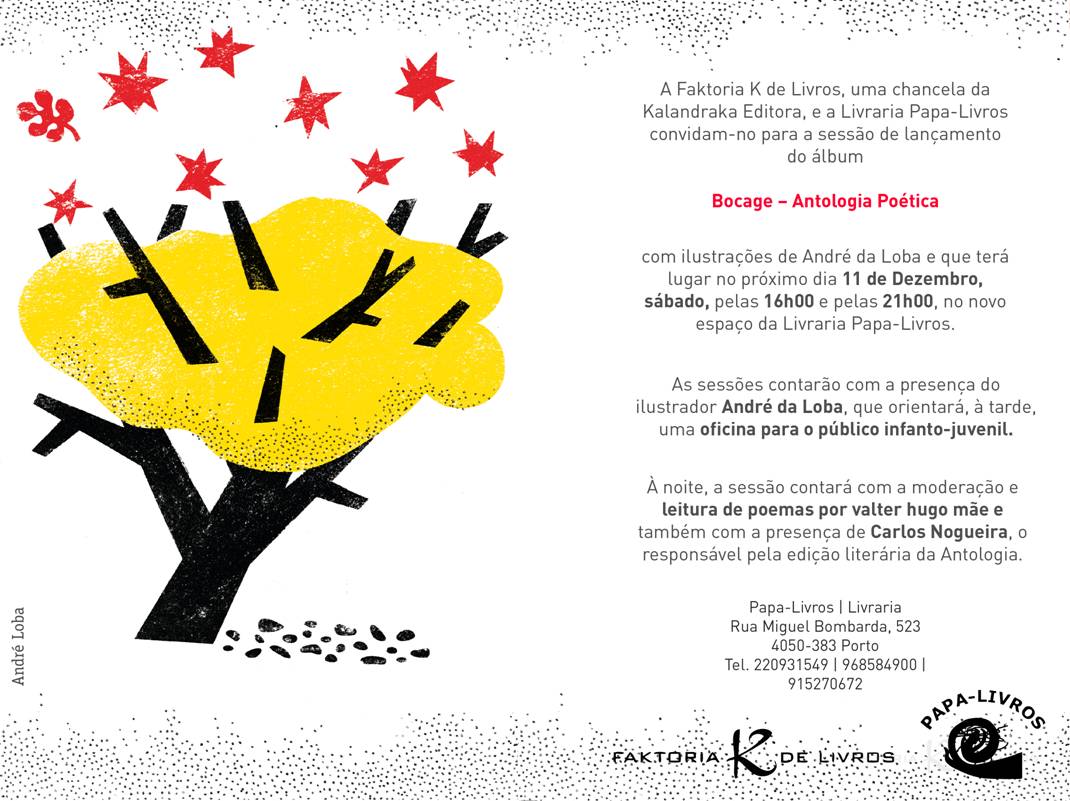 A Faktoria K de Livros, uma chancela da Kalandraka Editora, e a Livraria Papa-Livros convidam-no para a sessão de lançamento do álbum

Bocage – Antologia Poética

com ilustrações de André da Loba e que terá lugar no próximo dia 11 de Dezembro, sábado, pelas 16h00 e pelas 21h00, no novo espaço da Livraria Papa-Livros.

As sessões contarão com a presença do ilustrador André da Loba, que orientará, à tarde, uma oficina para o público infanto-juvenil.

À noite, a sessão contará com a moderação e leitura de poemas por valter hugo mãe e também com a presença de Carlos Nogueira, o responsável pela edição literária da Antologia.

Papa-Livros | Livraria
Rua Miguel Bombarda, 523
4050-383 Porto
Tel. 220931549 | 968584900 | 915270672

André Loba

FAKTORIA K DE LIVROS

PAPA-LIVROS